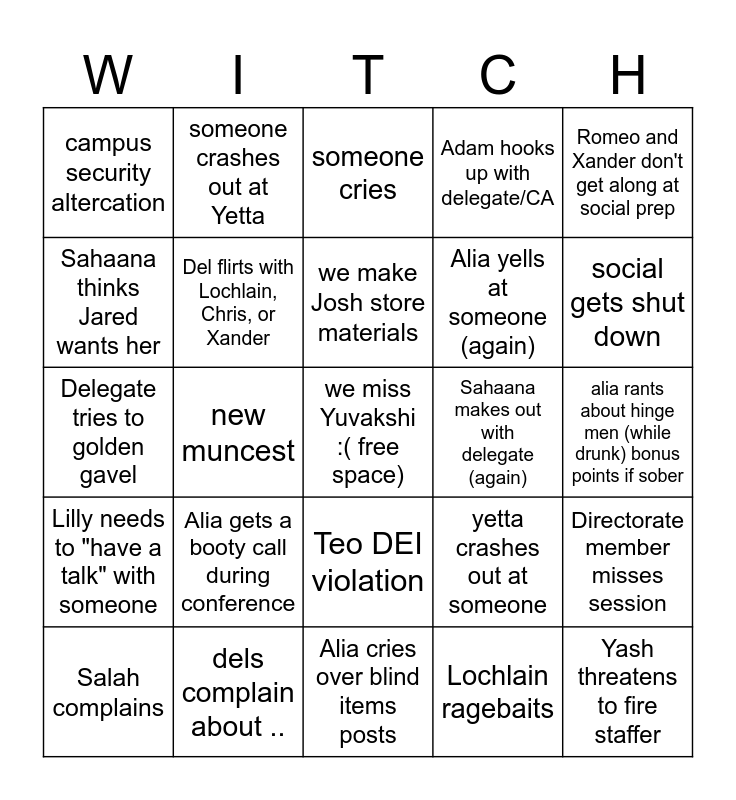 | W | I | T | C | H |
|---|---|---|---|---|
| campus security altercation | someone crashes out at Yetta | someone cries | Adam hooks up with delegate/CA | Romeo and Xander don't get along at social prep |
| Sahaana thinks Jared wants her | Del flirts with Lochlain, Chris, or Xander | we make Josh store materials | Alia yells at someone (again) | social gets shut down |
| Delegate tries to golden gavel | new muncest | we miss Yuvakshi :( free space) | Sahaana makes out with delegate (again) | alia rants about hinge men (while drunk) bonus points if sober |
| Lilly needs to "have a talk" with someone | Alia gets a booty call during conference | Teo DEI violation | yetta crashes out at someone | Directorate member misses session |
| Salah complains | dels complain about .. | Alia cries over blind items posts | Lochlain ragebaits | Yash threatens to fire staffer |